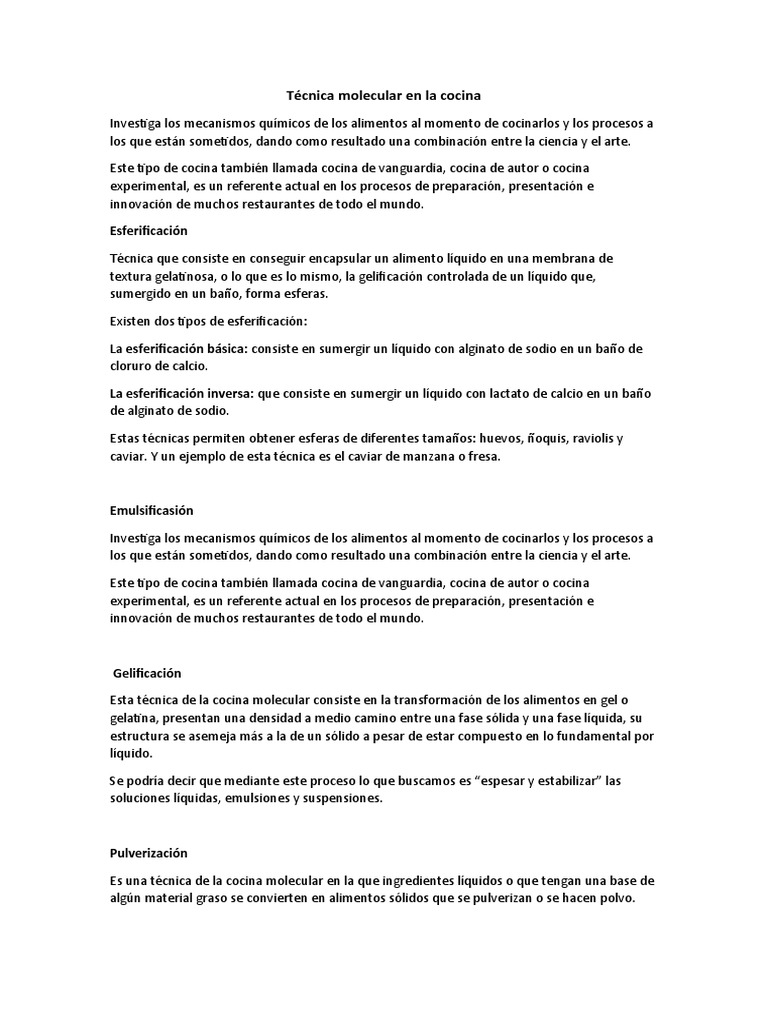 Técnica molecular en la cocina

Investiga los mecanismos químicos de los alimentos al momento de cocinarlos y los procesos a los que están sometidos, dando como resultado una combinación entre la ciencia y el arte.

Este tipo de cocina también llamada cocina de vanguardia, cocina de autor o cocina experimental, es un referente actual en los procesos de preparación, presentación e innovación de muchos restaurantes de todo el mundo.

Esferificación

Técnica que consiste en conseguir encapsular un alimento líquido en una membrana de textura gelatinosa, o lo que es lo mismo, la gelificación controlada de un líquido que, sumergido en un baño, forma esferas.

Existen dos tipos de esferificación:

La esferificación básica: consiste en sumergir un líquido con alginato de sodio en un baño de cloruro de calcio.

La esferificación inversa: que consiste en sumergir un líquido con lactato de calcio en un baño de alginato de sodio.

Estas técnicas permiten obtener esferas de diferentes tamaños: huevos, ñoquis, raviolis y caviar. Y un ejemplo de esta técnica es el caviar de manzana o fresa.

Emulsificasión

Investiga los mecanismos químicos de los alimentos al momento de cocinarlos y los procesos a los que están sometidos, dando como resultado una combinación entre la ciencia y el arte.

Este tipo de cocina también llamada cocina de vanguardia, cocina de autor o cocina experimental, es un referente actual en los procesos de preparación, presentación e innovación de muchos restaurantes de todo el mundo.

Gelificación

Esta técnica de la cocina molecular consiste en la transformación de los alimentos en gel o gelatina, presentan una densidad a medio camino entre una fase sólida y una fase líquida, su estructura se asemeja más a la de un sólido a pesar de estar compuesto en lo fundamental por líquido.

Se podría decir que mediante este proceso lo que buscamos es “espesar y estabilizar” las soluciones líquidas, emulsiones y suspensiones.

Pulverización

Es una técnica de la cocina molecular en la que ingredientes líquidos o que tengan una base de algún material graso se convierten en alimentos sólidos que se pulverizan o se hacen polvo.